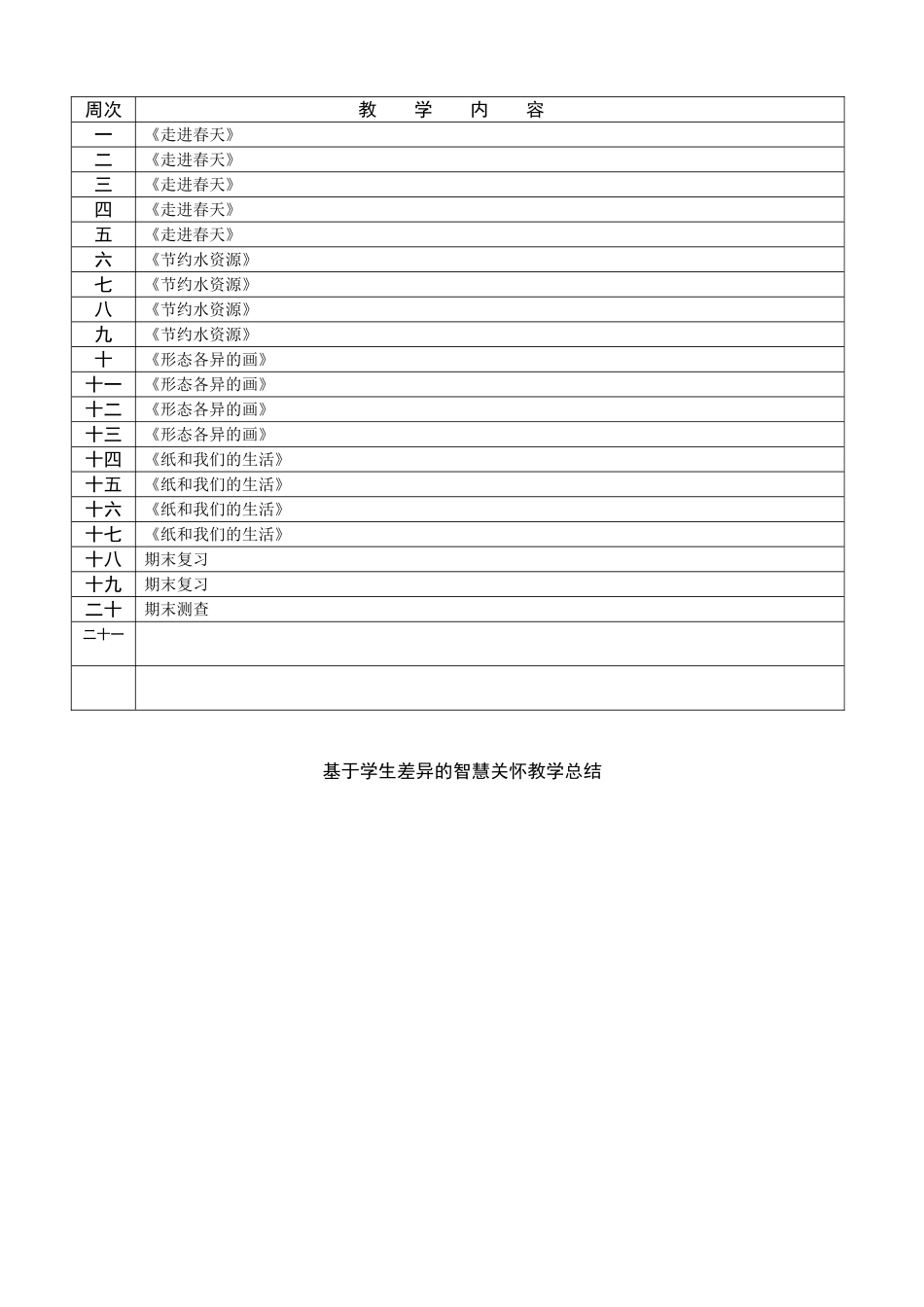 | 周次 | 教　学　内　容 |
|---|---|
| 一 | 《走进春天》 |
| 二 | 《走进春天》 |
| 三 | 《走进春天》 |
| 四 | 《走进春天》 |
| 五 | 《走进春天》 |
| 六 | 《节约水资源》 |
| 七 | 《节约水资源》 |
| 八 | 《节约水资源》 |
| 九 | 《节约水资源》 |
| 十 | 《形态各异的画》 |
| 十一 | 《形态各异的画》 |
| 十二 | 《形态各异的画》 |
| 十三 | 《形态各异的画》 |
| 十四 | 《纸和我们的生活》 |
| 十五 | 《纸和我们的生活》 |
| 十六 | 《纸和我们的生活》 |
| 十七 | 《纸和我们的生活》 |
| 十八 | 期末复习 |
| 十九 | 期末复习 |
| 二十 | 期末测查 |
| 二十一 | |
| | |

基于学生差异的智慧关怀教学总结